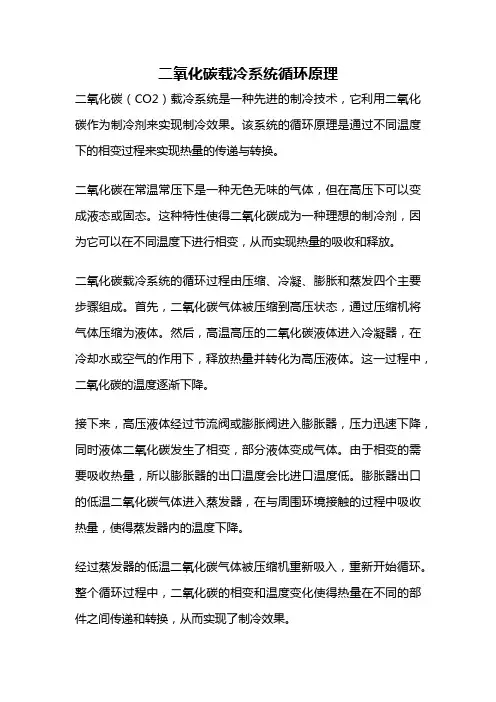 二氧化碳载冷系统循环原理

二氧化碳（CO2）载冷系统是一种先进的制冷技术，它利用二氧化碳作为制冷剂来实现制冷效果。该系统的循环原理是通过不同温度下的相变过程来实现热量的传递与转换。

二氧化碳在常温常压下是一种无色无味的气体，但在高压下可以变成液态或固态。这种特性使得二氧化碳成为一种理想的制冷剂，因为它可以在不同温度下进行相变，从而实现热量的吸收和释放。

二氧化碳载冷系统的循环过程由压缩、冷凝、膨胀和蒸发四个主要步骤组成。首先，二氧化碳气体被压缩到高压状态，通过压缩机将气体压缩为液体。然后，高温高压的二氧化碳液体进入冷凝器，在冷却水或空气的作用下，释放热量并转化为高压液体。这一过程中，二氧化碳的温度逐渐下降。

接下来，高压液体经过节流阀或膨胀阀进入膨胀器，压力迅速下降，同时液体二氧化碳发生了相变，部分液体变成气体。由于相变的需要吸收热量，所以膨胀器的出口温度会比进口温度低。膨胀器出口的低温二氧化碳气体进入蒸发器，在与周围环境接触的过程中吸收热量，使得蒸发器内的温度下降。

经过蒸发器的低温二氧化碳气体被压缩机重新吸入，重新开始循环。整个循环过程中，二氧化碳的相变和温度变化使得热量在不同的部件之间传递和转换，从而实现了制冷效果。